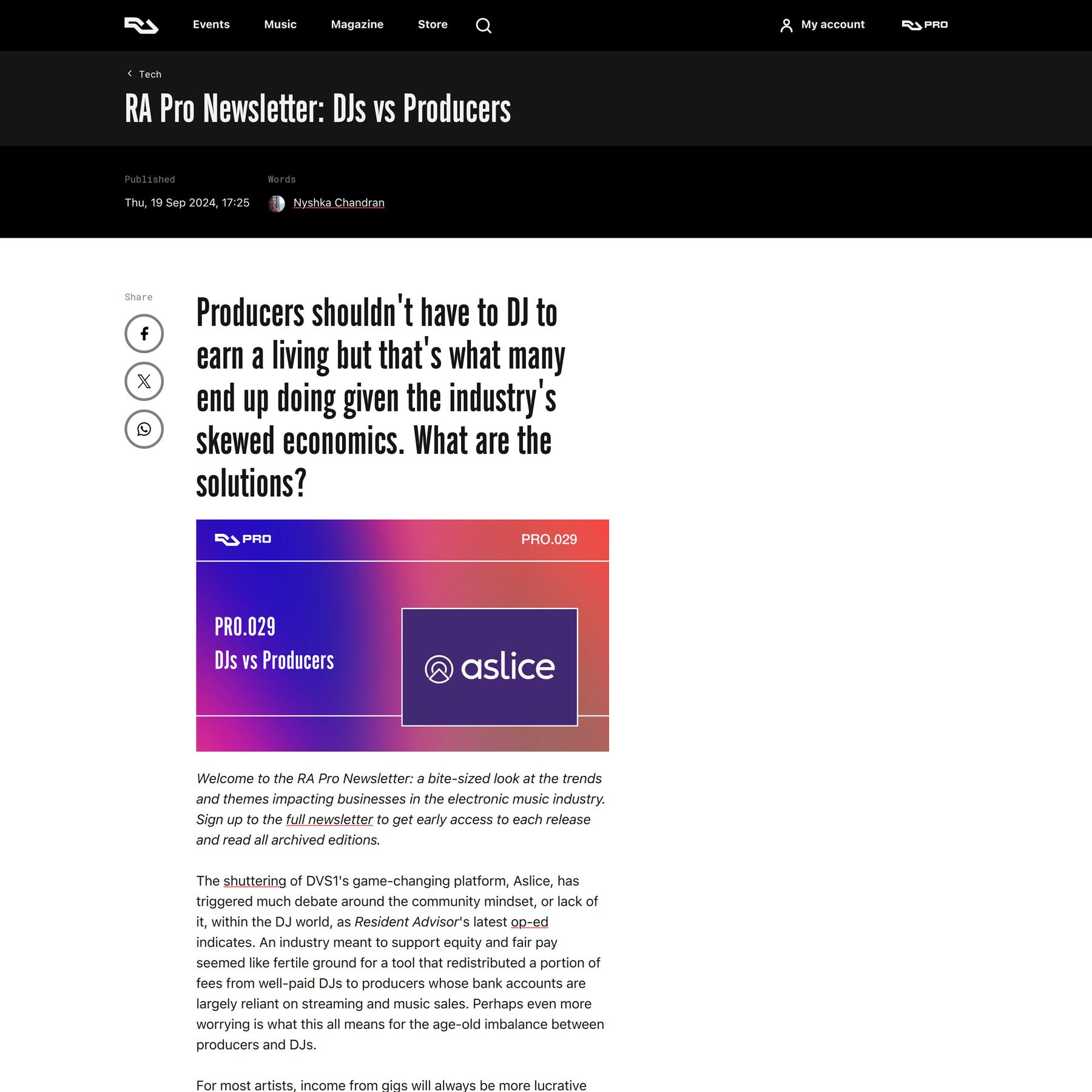 Events Music Magazine Store

My account PRO

Tech

RA Pro Newsletter: DJs vs Producers

Published
Thu, 19 Sep 2024, 17:25

Words
Nyshka Chandran

Share

Producers shouldn't have to DJ to earn a living but that's what many end up doing given the industry's skewed economics. What are the solutions?

PRO

PRO.029

PRO.029
DJs vs Producers

aslice

Welcome to the RA Pro Newsletter: a bite-sized look at the trends and themes impacting businesses in the electronic music industry. Sign up to the full newsletter to get early access to each release and read all archived editions.

The shuttering of DVS1's game-changing platform, Aslice, has triggered much debate around the community mindset, or lack of it, within the DJ world, as Resident Advisor's latest op-ed indicates. An industry meant to support equity and fair pay seemed like fertile ground for a tool that redistributed a portion of fees from well-paid DJs to producers whose bank accounts are largely reliant on streaming and music sales. Perhaps even more worrying is what this all means for the age-old imbalance between producers and DJs.

For most artists, income from gigs will always be more lucrative